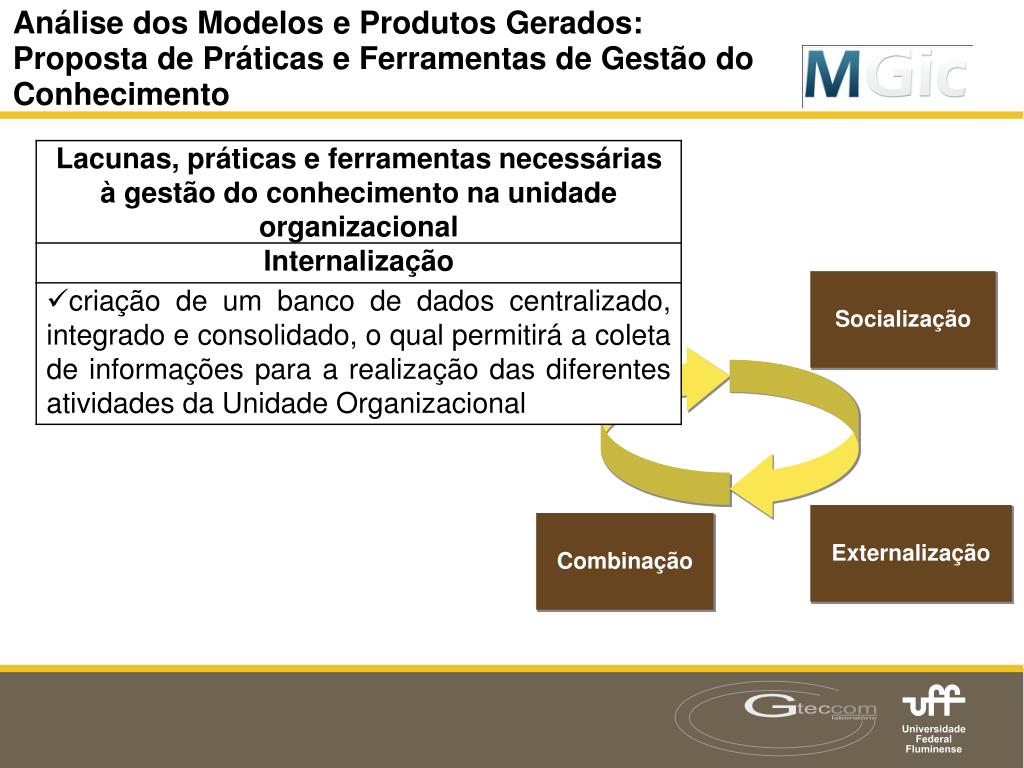 Análise dos Modelos e Produtos Gerados: Proposta de Práticas e Ferramentas de Gestão do Conhecimento

MGic

| Lacunas, práticas e ferramentas necessárias à gestão do conhecimento na unidade organizacional |
|---|
| Internalização |
| ✓criação de um banco de dados centralizado, integrado e consolidado, o qual permitirá a coleta de informações para a realização das diferentes atividades da Unidade Organizacional |

Socialização

Externalização

Combinação

Gteccom laboratório

uff Universidade Federal Fluminense